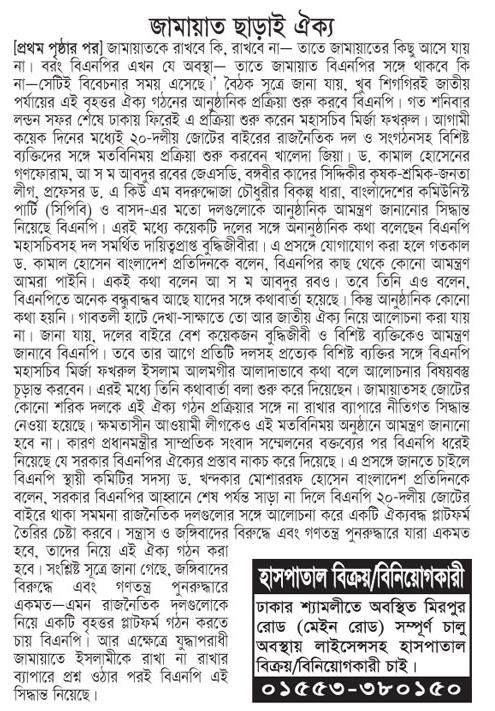 জামায়াত ছাড়াই ঐক্য

[প্রথম পৃষ্ঠার পর] জামায়াতকে রাখবে কি, রাখবে না— তাতে জামায়াতের কিছু আসে যায় না। বরং বিএনপির এখন যে অবস্থা— তাতে জামায়াত বিএনপির সঙ্গে থাকবে কি না—সেটিই বিবেচনার সময় এসেছে।' বৈঠক সূত্রে জানা যায়, খুব শিগগিরই জাতীয় পর্যায়ের এই বৃহত্তর ঐক্য গঠনের আনুষ্ঠানিক প্রক্রিয়া শুরু করবে বিএনপি। গত শনিবার লন্ডন সফর শেষে ঢাকায় ফিরেই এ প্রক্রিয়া শুরু করেন মহাসচিব মির্জা ফখরুল। আগামী কয়েক দিনের মধ্যেই ২০-দলীয় জোটের বাইরের রাজনৈতিক দল ও সংগঠনসহ বিশিষ্ট ব্যক্তিদের সঙ্গে মতবিনিময় প্রক্রিয়া শুরু করবেন খালেদা জিয়া। ড. কামাল হোসেনের গণফোরাম, আ স ম আবদুর রবের জেএসডি, বঙ্গবীর কাদের সিদ্দিকীর কৃষক-শ্রমিক-জনতা লীগ, প্রফেসর ড. এ কিউ এম বদরুদ্দোজা চৌধুরীর বিকল্প ধারা, বাংলাদেশের কমিউনিস্ট পার্টি (সিপিবি) ও বাসদ-এর মতো দলগুলোকে আনুষ্ঠানিক আমন্ত্রণ জানানোর সিদ্ধান্ত নিয়েছে বিএনপি। এরই মধ্যে কয়েকটি দলের সঙ্গে অনানুষ্ঠানিক কথা বলেছেন বিএনপি মহাসচিবসহ দল সমর্থিত দায়িত্বপ্রাপ্ত বুদ্ধিজীবীরা। এ প্রসঙ্গে যোগাযোগ করা হলে গতকাল ড. কামাল হোসেন বাংলাদেশ প্রতিদিনকে বলেন, বিএনপির কাছ থেকে কোনো আমন্ত্রণ আমরা পাইনি। একই কথা বলেন আ স ম আবদুর রবও। তবে তিনি এও বলেন, বিএনপিতে অনেক বন্ধুবান্ধব আছে যাদের সঙ্গে কথাবার্তা হয়েছে। কিন্তু আনুষ্ঠানিক কোনো কথা হয়নি। গাবতলী হাটে দেখা-সাক্ষাতে তো আর জাতীয় ঐক্য নিয়ে আলোচনা করা যায় না। জানা যায়, দলের বাইরে বেশ কয়েকজন বুদ্ধিজীবী ও বিশিষ্ট ব্যক্তিকেও আমন্ত্রণ জানাবে বিএনপি। তবে তার আগে প্রতিটি দলসহ প্রত্যেক বিশিষ্ট ব্যক্তির সঙ্গে বিএনপি মহাসচিব মির্জা ফখরুল ইসলাম আলমগীর আলাদাভাবে কথা বলে আলোচনার বিষয়বস্তু চূড়ান্ত করবেন। এরই মধ্যে তিনি কথাবার্তা বলা শুরু করে দিয়েছেন। জামায়াতসহ জোটের কোনো শরিক দলকে এই ঐক্য গঠন প্রক্রিয়ার সঙ্গে না রাখার ব্যাপারে নীতিগত সিদ্ধান্ত নেওয়া হয়েছে। ক্ষমতাসীন আওয়ামী লীগকেও এই মতবিনিময় অনুষ্ঠানে আমন্ত্রণ জানানো হবে না। কারণ প্রধানমন্ত্রীর সাম্প্রতিক সংবাদ সম্মেলনের বক্তব্যের পর বিএনপি ধরেই নিয়েছে যে সরকার বিএনপির ঐক্যের প্রস্তাব নাকচ করে দিয়েছে। এ প্রসঙ্গে জানতে চাইলে বিএনপি স্থায়ী কমিটির সদস্য ড. খন্দকার মোশাররফ হোসেন বাংলাদেশ প্রতিদিনকে বলেন, সরকার বিএনপির আহ্বানে শেষ পর্যন্ত সাড়া না দিলে বিএনপি ২০-দলীয় জোটের বাইরে থাকা সমমনা রাজনৈতিক দলগুলোর সঙ্গে আলোচনা করে একটি ঐক্যবদ্ধ প্লাটফর্ম তৈরির চেষ্টা করবে। সন্ত্রাস ও জঙ্গিবাদের বিরুদ্ধে এবং গণতন্ত্র পুনরুদ্ধারে যারা একমত হবে, তাদের নিয়ে এই ঐক্য গঠন করা হবে। সংশ্লিষ্ট সূত্রে জানা গেছে, জঙ্গিবাদের বিরুদ্ধে এবং গণতন্ত্র পুনরুদ্ধারে একমত—এমন রাজনৈতিক দলগুলোকে নিয়ে একটি বৃহত্তর প্লাটফর্ম গঠন করতে চায় বিএনপি। আর এক্ষেত্রে যুদ্ধাপরাধী জামায়াতে ইসলামীকে রাখা না রাখার ব্যাপারে প্রশ্ন ওঠার পরই বিএনপি এই সিদ্ধান্ত নিয়েছে।

হাসপাতাল বিক্রয়/বিনিয়োগকারী

ঢাকার শ্যামলীতে অবস্থিত মিরপুর রোড (মেইন রোড) সম্পূর্ণ চালু অবস্থায় লাইসেন্সসহ হাসপাতাল বিক্রয়/বিনিয়োগকারী চাই।

০১৫৫৩-৩৮০১৫০